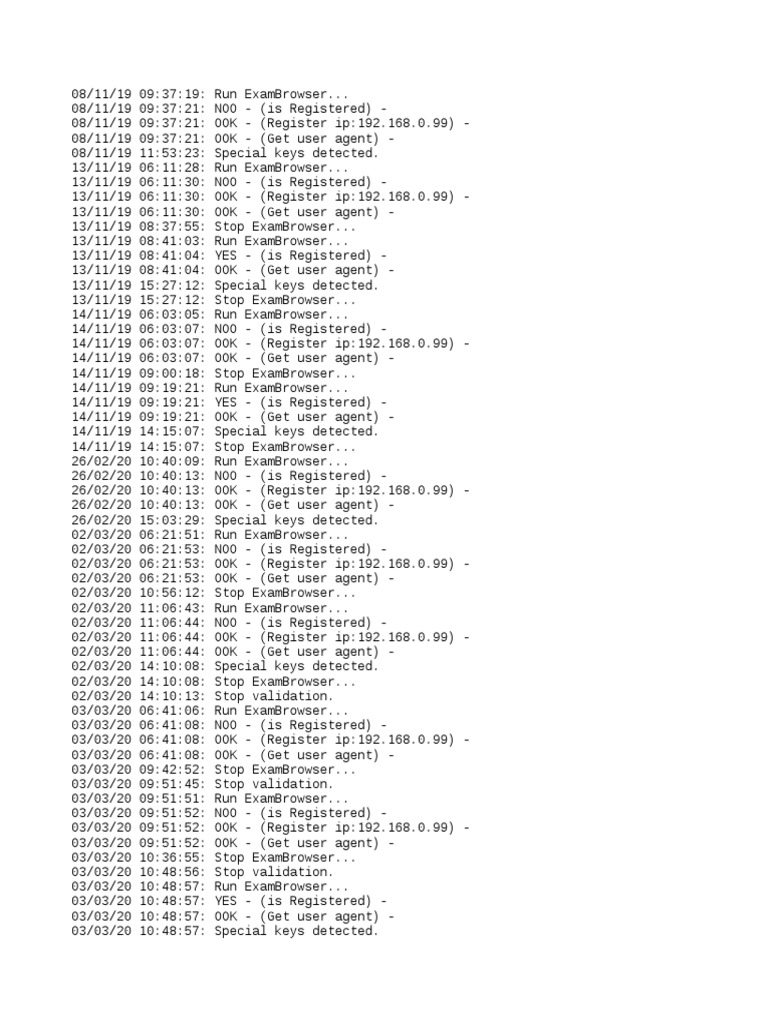 08/11/19 09:37:19: Run ExamBrowser...
08/11/19 09:37:21: NOO - (is Registered) -
08/11/19 09:37:21: OOK - (Register ip:192.168.0.99) -
08/11/19 09:37:21: OOK - (Get user agent) -
08/11/19 11:53:23: Special keys detected.
13/11/19 06:11:28: Run ExamBrowser...
13/11/19 06:11:30: NOO - (is Registered) -
13/11/19 06:11:30: OOK - (Register ip:192.168.0.99) -
13/11/19 06:11:30: OOK - (Get user agent) -
13/11/19 08:37:55: Stop ExamBrowser...
13/11/19 08:41:03: Run ExamBrowser...
13/11/19 08:41:04: YES - (is Registered) -
13/11/19 08:41:04: OOK - (Get user agent) -
13/11/19 15:27:12: Special keys detected.
13/11/19 15:27:12: Stop ExamBrowser...
14/11/19 06:03:05: Run ExamBrowser...
14/11/19 06:03:07: NOO - (is Registered) -
14/11/19 06:03:07: OOK - (Register ip:192.168.0.99) -
14/11/19 06:03:07: OOK - (Get user agent) -
14/11/19 09:00:18: Stop ExamBrowser...
14/11/19 09:19:21: Run ExamBrowser...
14/11/19 09:19:21: YES - (is Registered) -
14/11/19 09:19:21: OOK - (Get user agent) -
14/11/19 14:15:07: Special keys detected.
14/11/19 14:15:07: Stop ExamBrowser...
26/02/20 10:40:09: Run ExamBrowser...
26/02/20 10:40:13: NOO - (is Registered) -
26/02/20 10:40:13: OOK - (Register ip:192.168.0.99) -
26/02/20 10:40:13: OOK - (Get user agent) -
26/02/20 15:03:29: Special keys detected.
02/03/20 06:21:51: Run ExamBrowser...
02/03/20 06:21:53: NOO - (is Registered) -
02/03/20 06:21:53: OOK - (Register ip:192.168.0.99) -
02/03/20 06:21:53: OOK - (Get user agent) -
02/03/20 10:56:12: Stop ExamBrowser...
02/03/20 11:06:43: Run ExamBrowser...
02/03/20 11:06:44: NOO - (is Registered) -
02/03/20 11:06:44: OOK - (Register ip:192.168.0.99) -
02/03/20 11:06:44: OOK - (Get user agent) -
02/03/20 14:10:08: Special keys detected.
02/03/20 14:10:08: Stop ExamBrowser...
02/03/20 14:10:13: Stop validation.
03/03/20 06:41:06: Run ExamBrowser...
03/03/20 06:41:08: NOO - (is Registered) -
03/03/20 06:41:08: OOK - (Register ip:192.168.0.99) -
03/03/20 06:41:08: OOK - (Get user agent) -
03/03/20 09:42:52: Stop ExamBrowser...
03/03/20 09:51:45: Stop validation.
03/03/20 09:51:51: Run ExamBrowser...
03/03/20 09:51:52: NOO - (is Registered) -
03/03/20 09:51:52: OOK - (Register ip:192.168.0.99) -
03/03/20 09:51:52: OOK - (Get user agent) -
03/03/20 10:36:55: Stop ExamBrowser...
03/03/20 10:48:56: Stop validation.
03/03/20 10:48:57: Run ExamBrowser...
03/03/20 10:48:57: YES - (is Registered) -
03/03/20 10:48:57: OOK - (Get user agent) -
03/03/20 10:48:57: Special keys detected.